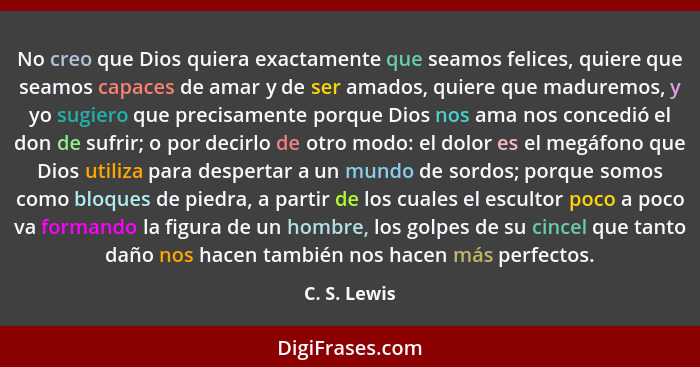 No creo que Dios quiera exactamente que seamos felices, quiere que seamos capaces de amar y de ser amados, quiere que maduremos, y yo sugiero que precisamente porque Dios nos ama nos concedió el don de sufrir; o por decirlo de otro modo: el dolor es el megáfono que Dios utiliza para despertar a un mundo de sordos; porque somos como bloques de piedra, a partir de los cuales el escultor poco a poco va formando la figura de un hombre, los golpes de su cincel que tanto daño nos hacen también nos hacen más perfectos.

C. S. Lewis

DigiFrases.com